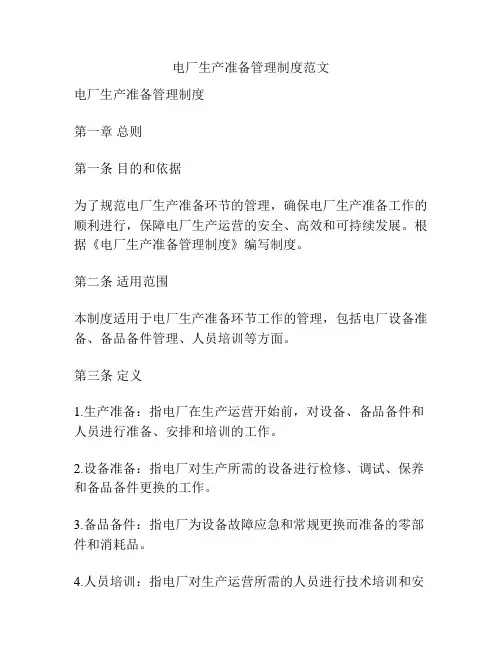 电厂生产准备管理制度范文

电厂生产准备管理制度

第一章 总则

第一条 目的和依据

为了规范电厂生产准备环节的管理，确保电厂生产准备工作的顺利进行，保障电厂生产运营的安全、高效和可持续发展。根据《电厂生产准备管理制度》编写制度。

第二条 适用范围

本制度适用于电厂生产准备环节工作的管理，包括电厂设备准备、备品备件管理、人员培训等方面。

第三条 定义

1.生产准备：指电厂在生产运营开始前，对设备、备品备件和人员进行准备、安排和培训的工作。

2.设备准备：指电厂对生产所需的设备进行检修、调试、保养和备品备件更换的工作。

3.备品备件：指电厂为设备故障应急和常规更换而准备的零部件和消耗品。

4.人员培训：指电厂对生产运营所需的人员进行技术培训和安